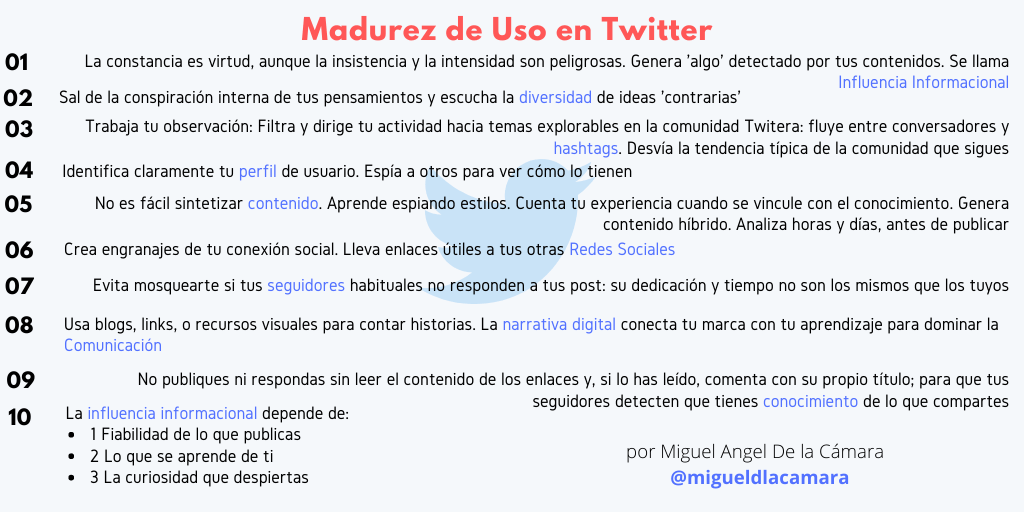 Madurez de Uso en Twitter

01 La constancia es virtud, aunque la insistencia y la intensidad son peligrosas. Genera 'algo' detectado por tus contenidos. Se llama Influencia Informacional

02 Sal de la conspiración interna de tus pensamientos y escucha la diversidad de ideas 'contrarias'

03 Trabaja tu observación: Filtra y dirige tu actividad hacia temas explorables en la comunidad Twitera: fluye entre conversadores y hashtags. Desvía la tendencia típica de la comunidad que sigues

04 Identifica claramente tu perfil de usuario. Espía a otros para ver cómo lo tienen

05 No es fácil sintetizar contenido. Aprende espiando estilos. Cuenta tu experiencia cuando se vincule con el conocimiento. Genera contenido híbrido. Analiza horas y días, antes de publicar

06 Crea engranajes de tu conexión social. Lleva enlaces útiles a tus otras Redes Sociales

07 Evita mosquearte si tus seguidores habituales no responden a tus post: su dedicación y tiempo no son los mismos que los tuyos

08 Usa blogs, links, o recursos visuales para contar historias. La narrativa digital conecta tu marca con tu aprendizaje para dominar la Comunicación

09 No publiques ni respondas sin leer el contenido de los enlaces y, si lo has leído, comenta con su propio título; para que tus seguidores detecten que tienes conocimiento de lo que compartes

10 La influencia informacional depende de:
• 1 Fiabilidad de lo que publicas
• 2 Lo que se aprende de ti
• 3 La curiosidad que despiertas

por Miguel Angel De la Cámara
@migueldlacamara